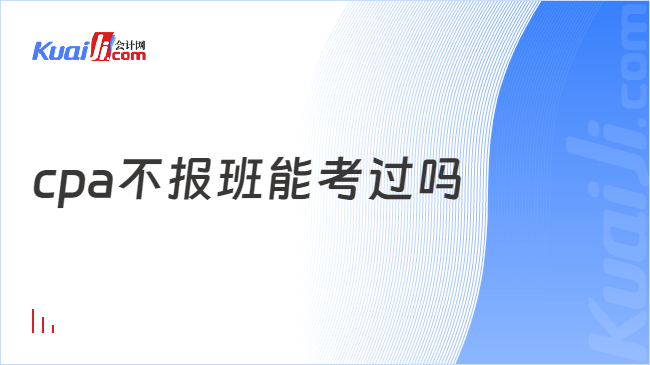 Kuaiji 会计网 .com

cpa不报班能考过吗

Kuaiji.com